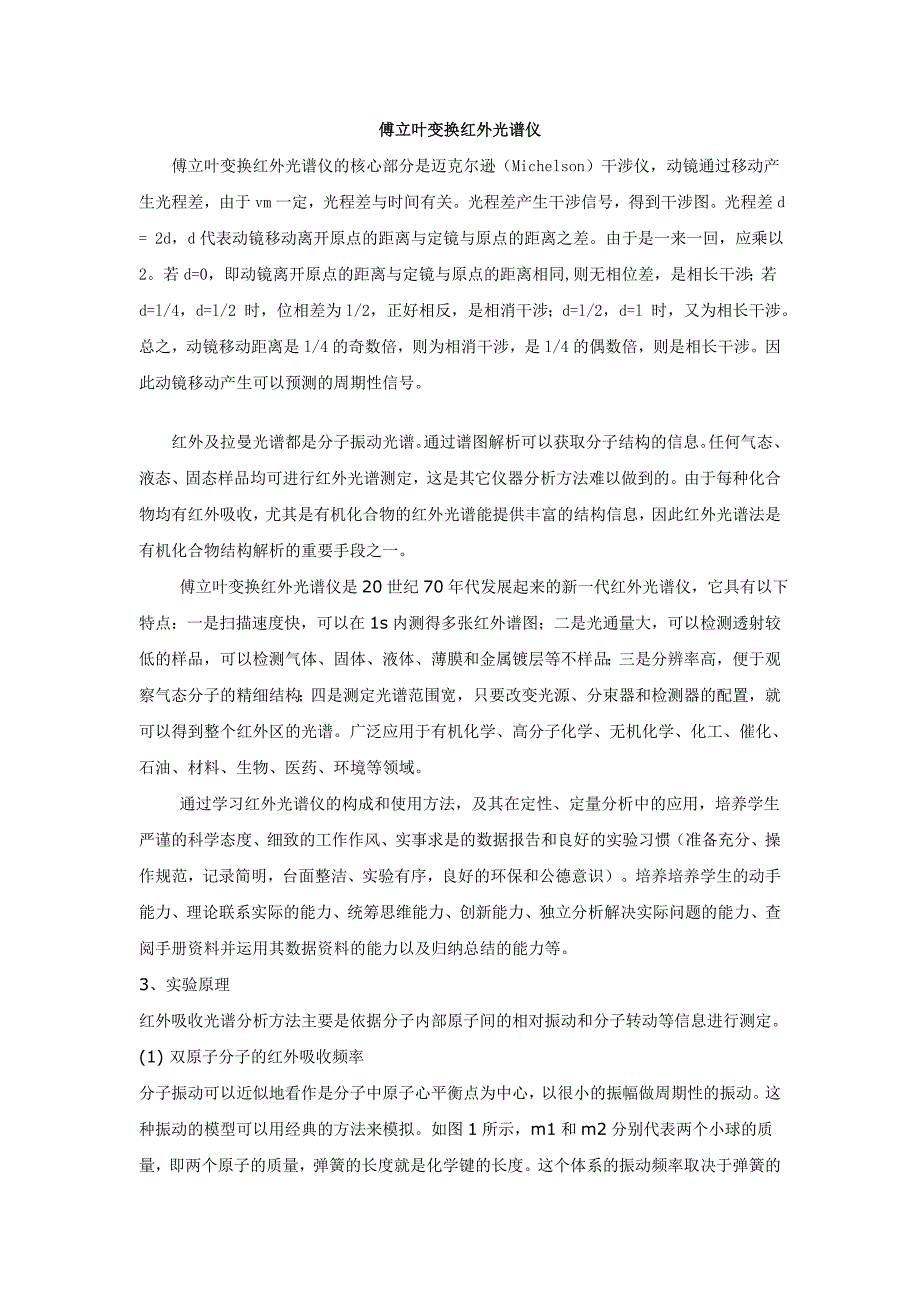 傅立叶变换红外光谱仪

傅立叶变换红外光谱仪的核心部分是迈克尔逊（Michelson）干涉仪，动镜通过移动产生光程差，由于 vm 一定，光程差与时间有关。光程差产生干涉信号，得到干涉图。光程差 d = 2d，d 代表动镜移动离开原点的距离与定镜与原点的距离之差。由于是一来一回，应乘以 2。若 d=0，即动镜离开原点的距离与定镜与原点的距离相同,则无相位差，是相长干涉;若 d=1/4，d=1/2 时，位相差为 1/2，正好相反，是相消干涉；d=1/2，d=1 时，又为相长干涉。总之，动镜移动距离是 1/4 的奇数倍，则为相消干涉，是 1/4 的偶数倍，则是相长干涉。因此动镜移动产生可以预测的周期性信号。

红外及拉曼光谱都是分子振动光谱。通过谱图解析可以获取分子结构的信息。任何气态、液态、固态样品均可进行红外光谱测定，这是其它仪器分析方法难以做到的。由于每种化合物均有红外吸收，尤其是有机化合物的红外光谱能提供丰富的结构信息，因此红外光谱法是有机化合物结构解析的重要手段之一。

傅立叶变换红外光谱仪是 20 世纪 70 年代发展起来的新一代红外光谱仪，它具有以下特点：一是扫描速度快，可以在 1s 内测得多张红外谱图；二是光通量大，可以检测透射较低的样品，可以检测气体、固体、液体、薄膜和金属镀层等不样品；三是分辨率高，便于观察气态分子的精细结构；四是测定光谱范围宽，只要改变光源、分束器和检测器的配置，就可以得到整个红外区的光谱。广泛应用于有机化学、高分子化学、无机化学、化工、催化、石油、材料、生物、医药、环境等领域。

通过学习红外光谱仪的构成和使用方法，及其在定性、定量分析中的应用，培养学生严谨的科学态度、细致的工作作风、实事求是的数据报告和良好的实验习惯（准备充分、操作规范，记录简明，台面整洁、实验有序，良好的环保和公德意识）。培养培养学生的动手能力、理论联系实际的能力、统筹思维能力、创新能力、独立分析解决实际问题的能力、查阅手册资料并运用其数据资料的能力以及归纳总结的能力等。

3、实验原理

红外吸收光谱分析方法主要是依据分子内部原子间的相对振动和分子转动等信息进行测定。

(1) 双原子分子的红外吸收频率

分子振动可以近似地看作是分子中原子心平衡点为中心，以很小的振幅做周期性的振动。这种振动的模型可以用经典的方法来模拟。如图 1 所示，m1 和 m2 分别代表两个小球的质量，即两个原子的质量，弹簧的长度就是化学键的长度。这个体系的振动频率取决于弹簧的